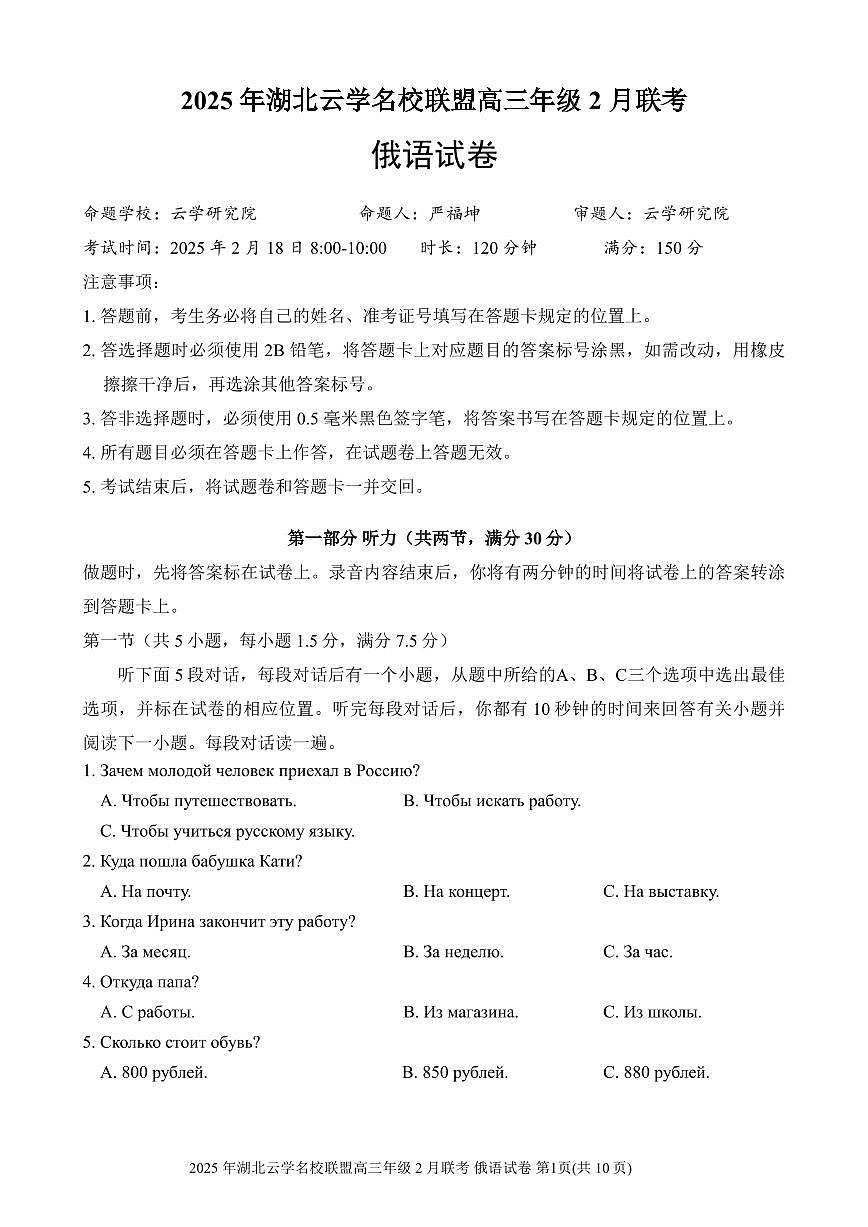 2025 年湖北云学名校联盟高三年级 2 月联考

俄语试卷

命题学校：云学研究院　　命题人：严福坤　　审题人：云学研究院

考试时间：2025 年 2 月 18 日 8:00-10:00　　时长：120 分钟　　满分：150 分

注意事项：

1. 答题前，考生务必将自己的姓名、准考证号填写在答题卡规定的位置上。

2. 答选择题时必须使用 2B 铅笔，将答题卡上对应题目的答案标号涂黑，如需改动，用橡皮擦擦干净后，再选涂其他答案标号。

3. 答非选择题时，必须使用 0.5 毫米黑色签字笔，将答案书写在答题卡规定的位置上。

4. 所有题目必须在答题卡上作答，在试题卷上答题无效。

5. 考试结束后，将试题卷和答题卡一并交回。

第一部分 听力（共两节，满分 30 分）

做题时，先将答案标在试卷上。录音内容结束后，你将有两分钟的时间将试卷上的答案转涂到答题卡上。

第一节（共 5 小题，每小题 1.5 分，满分 7.5 分）

听下面 5 段对话，每段对话后有一个小题，从题中所给的A、B、C三个选项中选出最佳选项，并标在试卷的相应位置。听完每段对话后，你都有 10 秒钟的时间来回答有关小题并阅读下一小题。每段对话读一遍。

1. Зачем молодой человек приехал в Россию?

A. Чтобы путешествовать.
B. Чтобы искать работу.
C. Чтобы учиться русскому языку.

2. Куда пошла бабушка Кати?

A. На почту.
B. На концерт.
C. На выставку.

3. Когда Ирина закончит эту работу?

A. За месяц.
B. За неделю.
C. За час.

4. Откуда папа?

A. С работы.
B. Из магазина.
C. Из школы.

5. Сколько стоит обувь?

A. 800 рублей.
B. 850 рублей.
C. 880 рублей.

2025 年湖北云学名校联盟高三年级 2 月联考 俄语试卷 第1页(共 10 页)